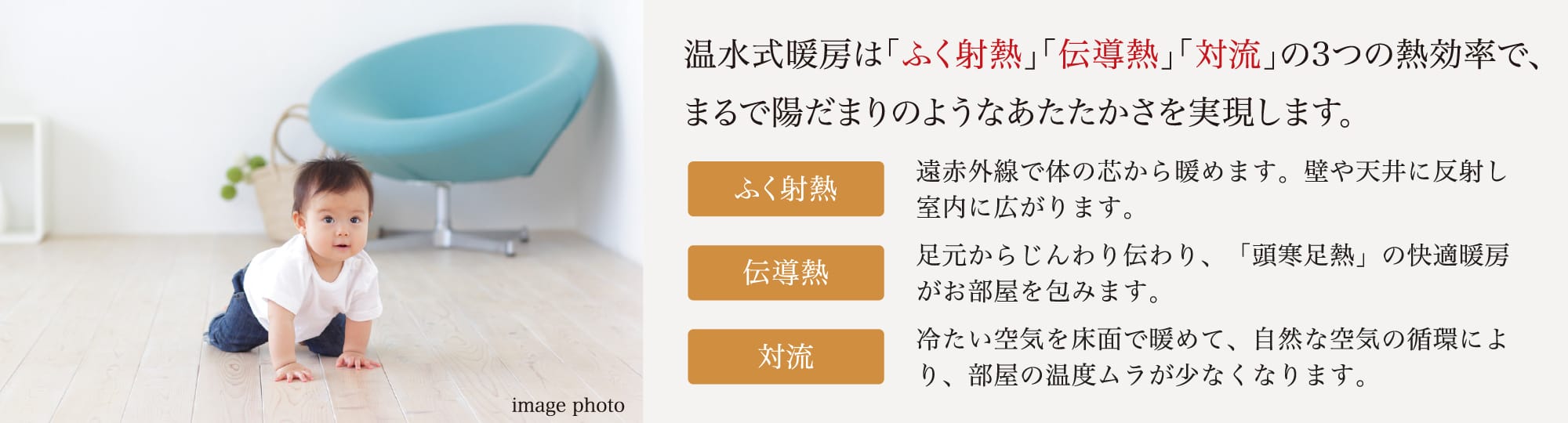 image photo

温水式暖房は「ふく射熱」「伝導熱」「対流」の3つの熱効率で、まるで陽だまりのようなあたたかさを実現します。

ふく射熱

遠赤外線で体の芯から暖めます。壁や天井に反射し室内に広がります。

伝導熱

足元からじんわり伝わり、「頭寒足熱」の快適暖房がお部屋を包みます。

対流

冷たい空気を床面で暖めて、自然な空気の循環により、部屋の温度ムラが少なくなります。